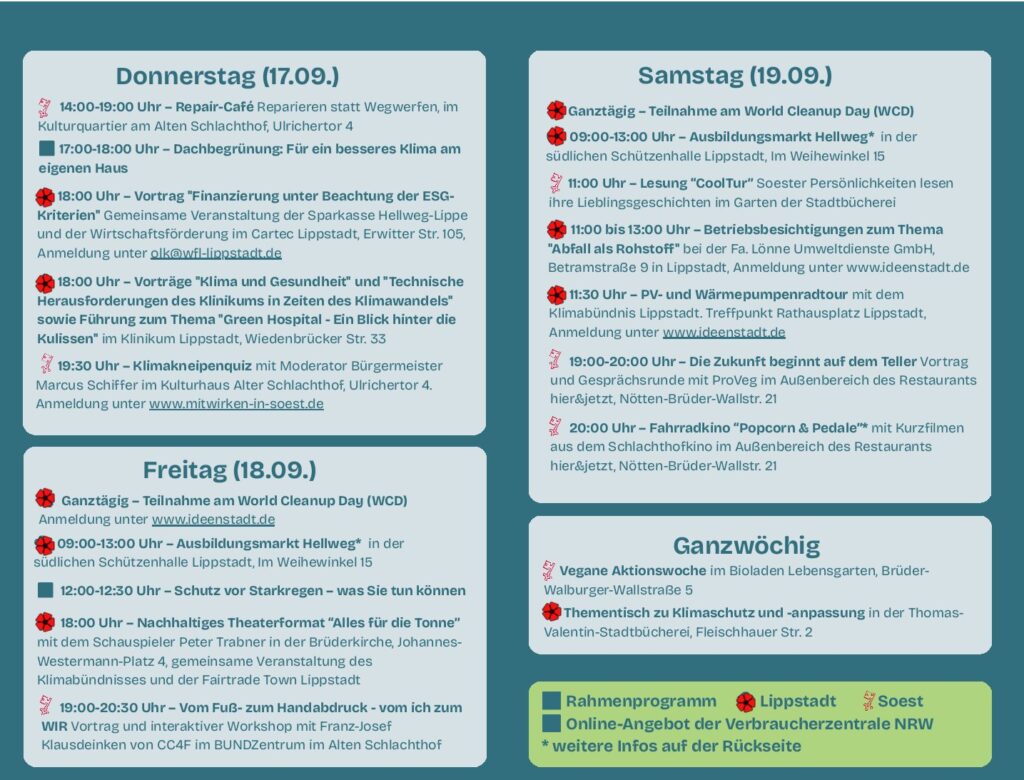 Donnerstag (17.09.)

14:00-19:00 Uhr – Repair-Café Reparieren statt Wegwerfen, im Kulturquartier am Alten Schlachthof, Ulrichertor 4

17:00-18:00 Uhr – Dachbegrünung: Für ein besseres Klima am eigenen Haus

18:00 Uhr – Vortrag "Finanzierung unter Beachtung der ESG-Kriterien" Gemeinsame Veranstaltung der Sparkasse Hellweg-Lippe und der Wirtschaftsförderung im Cartec Lippstadt, Erwitter Str. 105, Anmeldung unter olk@wfl-lippstadt.de

18:00 Uhr – Vorträge "Klima und Gesundheit" und "Technische Herausforderungen des Klinikums in Zeiten des Klimawandels" sowie Führung zum Thema "Green Hospital - Ein Blick hinter die Kulissen" im Klinikum Lippstadt, Wiedenbrücker Str. 33

19:30 Uhr – Klimakneipenquiz mit Moderator Bürgermeister Marcus Schiffer im Kulturhaus Alter Schlachthof, Ulrichertor 4. Anmeldung unter www.mitwirken-in-soest.de

Freitag (18.09.)

Ganztägig – Teilnahme am World Cleanup Day (WCD) Anmeldung unter www.ideenstadt.de

09:00-13:00 Uhr – Ausbildungsmarkt Hellweg* in der südlichen Schützenhalle Lippstadt, Im Weihewinkel 15

12:00-12:30 Uhr – Schutz vor Starkregen – was Sie tun können

18:00 Uhr – Nachhaltiges Theaterformat "Alles für die Tonne" mit dem Schauspieler Peter Trabner in der Brüderkirche, Johannes-Westermann-Platz 4, gemeinsame Veranstaltung des Klimabündnisses und der Fairtrade Town Lippstadt

19:00-20:30 Uhr – Vom Fuß- zum Handabdruck - vom ich zum WIR Vortrag und interaktiver Workshop mit Franz-Josef Klausdeinken von CC4F im BUNDZentrum im Alten Schlachthof

Samstag (19.09.)

Ganztägig – Teilnahme am World Cleanup Day (WCD)

09:00-13:00 Uhr – Ausbildungsmarkt Hellweg* in der südlichen Schützenhalle Lippstadt, Im Weihewinkel 15

11:00 Uhr – Lesung "CoolTur" Soester Persönlichkeiten lesen ihre Lieblingsgeschichten im Garten der Stadtbücherei

11:00 bis 13:00 Uhr – Betriebsbesichtigungen zum Thema "Abfall als Rohstoff" bei der Fa. Lönne Umweltdienste GmbH, Betramstraße 9 in Lippstadt, Anmeldung unter www.ideenstadt.de

11:30 Uhr – PV- und Wärmepumpenradtour mit dem Klimabündnis Lippstadt. Treffpunkt Rathausplatz Lippstadt, Anmeldung unter www.ideenstadt.de

19:00-20:00 Uhr – Die Zukunft beginnt auf dem Teller Vortrag und Gesprächsrunde mit ProVeg im Außenbereich des Restaurants hier&jetzt, Nötten-Brüder-Wallstr. 21

20:00 Uhr – Fahrradkino "Popcorn & Pedale"* mit Kurzfilmen aus dem Schlachthofkino im Außenbereich des Restaurants hier&jetzt, Nötten-Brüder-Wallstr. 21

Ganzwöchig

Vegane Aktionswoche im Bioladen Lebensgarten, Brüder-Walburger-Wallstraße 5

Thementisch zu Klimaschutz und -anpassung in der Thomas-Valentin-Stadtbücherei, Fleischhauer Str. 2

Rahmenprogramm Lippstadt Soest
Online-Angebot der Verbraucherzentrale NRW
* weitere Infos auf der Rückseite